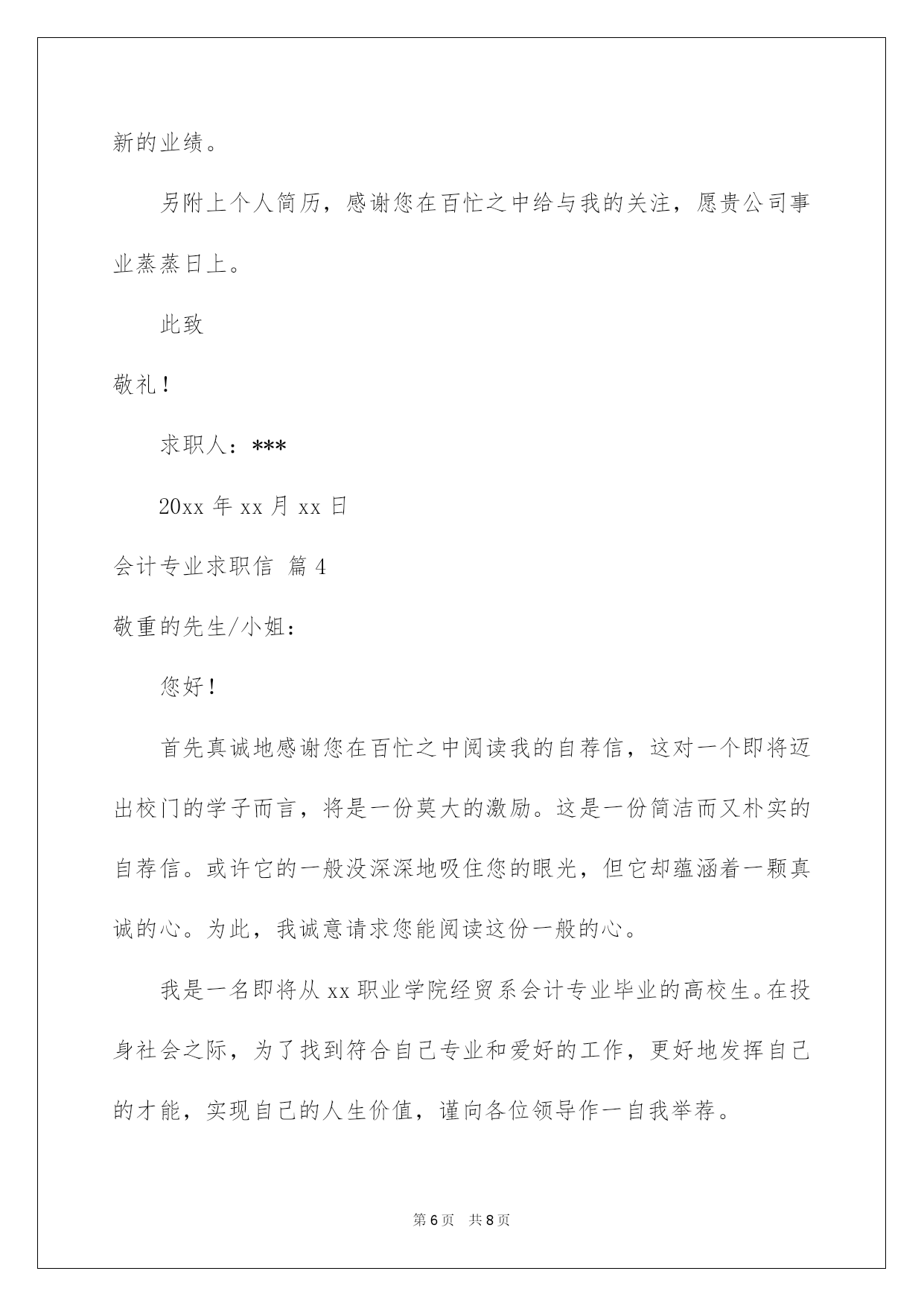 新的业绩。

另附上个人简历，感谢您在百忙之中给与我的关注，愿贵公司事业蒸蒸日上。

此致

敬礼！

求职人：***

20xx 年 xx 月 xx 日

会计专业求职信 篇 4

敬重的先生/小姐：

您好！

首先真诚地感谢您在百忙之中阅读我的自荐信，这对一个即将迈出校门的学子而言，将是一份莫大的激励。这是一份简洁而又朴实的自荐信。或许它的一般没深深地吸住您的眼光，但它却蕴涵着一颗真诚的心。为此，我诚意请求您能阅读这份一般的心。

我是一名即将从 xx 职业学院经贸系会计专业毕业的高校生。在投身社会之际，为了找到符合自己专业和爱好的工作，更好地发挥自己的才能，实现自己的人生价值，谨向各位领导作一自我举荐。

第 6 页 共 8 页